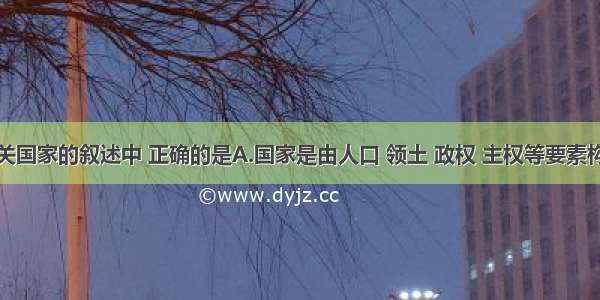 关国家的叙述中 正确的是A.国家是由人口 领土 政权 主权等要素构

©www.dyjz.cc